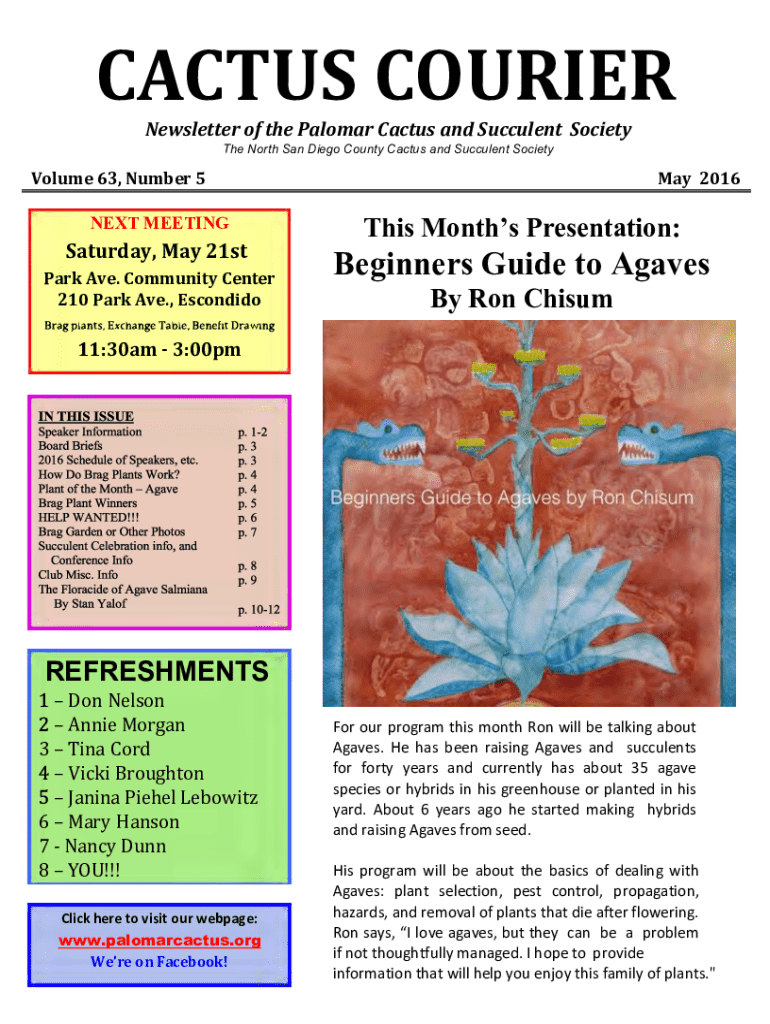 CACTUS COURIER

Newsletter of the Palomar Cactus and Succulent Society

The North San Diego County Cactus and Succulent Society

Volume 63, Number 5

May 2016

NEXT MEETING

Saturday, May 21st

Park Ave. Community Center
210 Park Ave., Escondido

Brag plants, Exchange Table, Benefit Drawing

11:30am - 3:00pm

IN THIS ISSUE

| | |
|---|---|
| Speaker Information | p. 1-2 |
| Board Briefs | p. 3 |
| 2016 Schedule of Speakers, etc. | p. 3 |
| How Do Brag Plants Work? | p. 4 |
| Plant of the Month – Agave | p. 4 |
| Brag Plant Winners | p. 5 |
| HELP WANTED!!! | p. 6 |
| Brag Garden or Other Photos | p. 7 |
| Succulent Celebration info, and Conference Info | p. 8 |
| Club Misc. Info | p. 9 |
| The Floracide of Agave Salmiana By Stan Yalof | p. 10-12 |

REFRESHMENTS

1 – Don Nelson
2 – Annie Morgan
3 – Tina Cord
4 – Vicki Broughton
5 – Janina Piehel Lebowitz
6 – Mary Hanson
7 - Nancy Dunn
8 – YOU!!!

Click here to visit our webpage:

www.palomarcactus.org

We're on Facebook!

This Month's Presentation:

Beginners Guide to Agaves

By Ron Chisum

Beginners Guide to Agaves by Ron Chisum

For our program this month Ron will be talking about Agaves. He has been raising Agaves and succulents for forty years and currently has about 35 agave species or hybrids in his greenhouse or planted in his yard. About 6 years ago he started making hybrids and raising Agaves from seed.

His program will be about the basics of dealing with Agaves: plant selection, pest control, propagation, hazards, and removal of plants that die after flowering. Ron says, "I love agaves, but they can be a problem if not thoughtfully managed. I hope to provide information that will help you enjoy this family of plants."